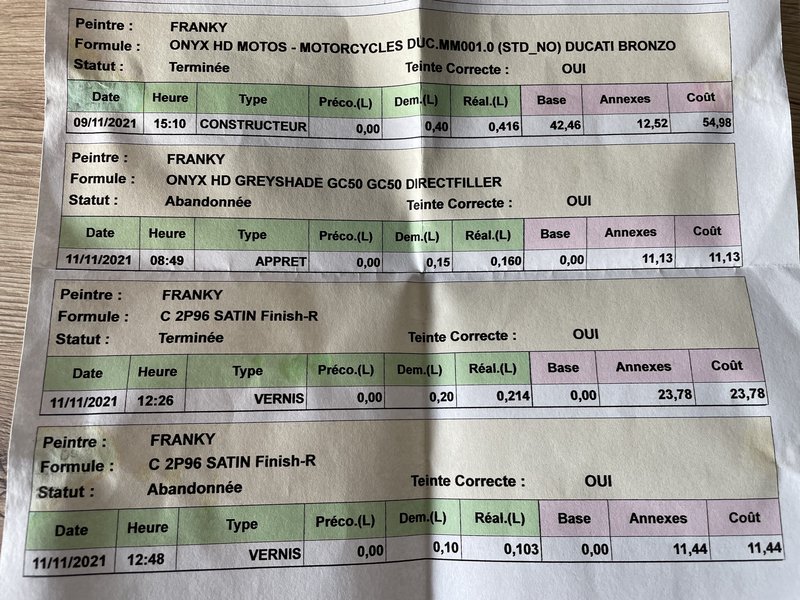 Peintre : FRANKY
Formule : ONYX HD MOTOS - MOTORCYCLES DUC.MM001.0 (STD_NO) DUCATI BRONZO
Statut : Terminée Teinte Correcte : OUI

| Date | Heure | Type | Préco.(L) | Dem.(L) | Réal.(L) | Base | Annexes | Coût |
|---|---|---|---|---|---|---|---|---|
| 09/11/2021 | 15:10 | CONSTRUCTEUR | 0,00 | 0,40 | 0,416 | 42,46 | 12,52 | 54,98 |

Peintre : FRANKY
Formule : ONYX HD GREYSHADE GC50 GC50 DIRECTFILLER
Statut : Abandonnée Teinte Correcte : OUI

| Date | Heure | Type | Préco.(L) | Dem.(L) | Réal.(L) | Base | Annexes | Coût |
|---|---|---|---|---|---|---|---|---|
| 11/11/2021 | 08:49 | APPRET | 0,00 | 0,15 | 0,160 | 0,00 | 11,13 | 11,13 |

Peintre : FRANKY
Formule : C 2P96 SATIN Finish-R
Statut : Terminée Teinte Correcte : OUI

| Date | Heure | Type | Préco.(L) | Dem.(L) | Réal.(L) | Base | Annexes | Coût |
|---|---|---|---|---|---|---|---|---|
| 11/11/2021 | 12:26 | VERNIS | 0,00 | 0,20 | 0,214 | 0,00 | 23,78 | 23,78 |

Peintre : FRANKY
Formule : C 2P96 SATIN Finish-R
Statut : Abandonnée Teinte Correcte : OUI

| Date | Heure | Type | Préco.(L) | Dem.(L) | Réal.(L) | Base | Annexes | Coût |
|---|---|---|---|---|---|---|---|---|
| 11/11/2021 | 12:48 | VERNIS | 0,00 | 0,10 | 0,103 | 0,00 | 11,44 | 11,44 |